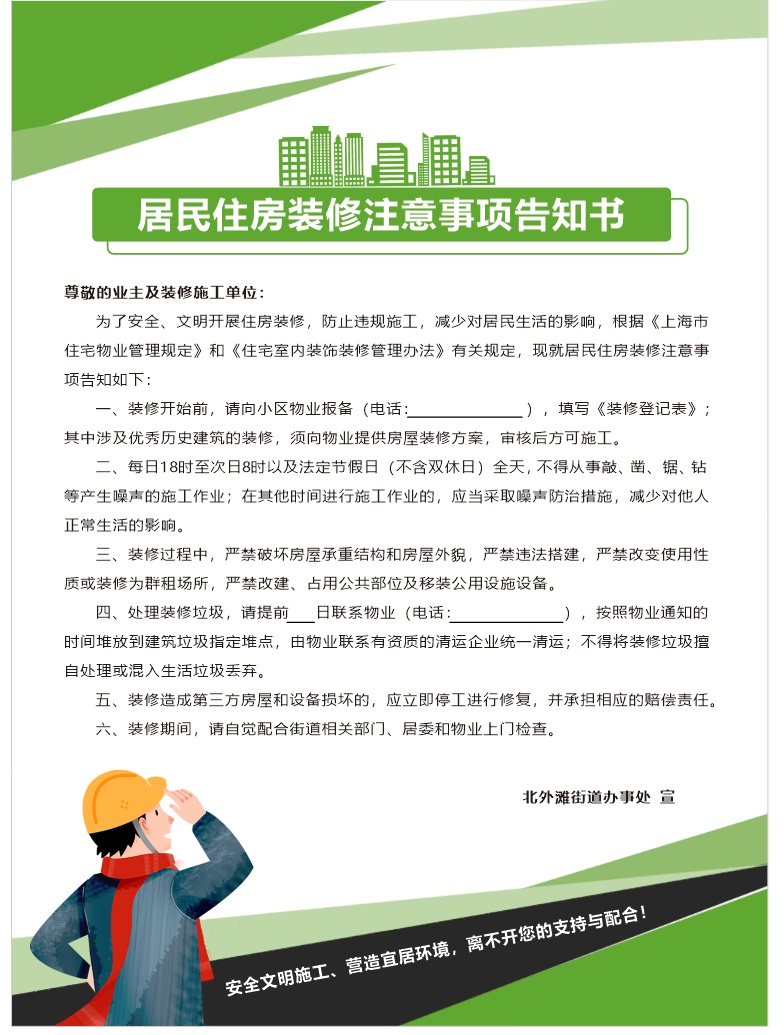 居民住房装修注意事项告知书

尊敬的业主及装修施工单位：

为了安全、文明开展住房装修，防止违规施工，减少对居民生活的影响，根据《上海市住宅物业管理规定》和《住宅室内装饰装修管理办法》有关规定，现就居民住房装修注意事项告知如下：

一、装修开始前，请向小区物业报备（电话：______________），填写《装修登记表》；其中涉及优秀历史建筑的装修，须向物业提供房屋装修方案，审核后方可施工。

二、每日18时至次日8时以及法定节假日（不含双休日）全天，不得从事敲、凿、锯、钻等产生噪声的施工作业；在其他时间进行施工作业的，应当采取噪声防治措施，减少对他人正常生活的影响。

三、装修过程中，严禁破坏房屋承重结构和房屋外貌，严禁违法搭建，严禁改变使用性质或装修为群租场所，严禁改建、占用公共部位及移装公用设施设备。

四、处理装修垃圾，请提前___日联系物业（电话：______________），按照物业通知的时间堆放到建筑垃圾指定堆点，由物业联系有资质的清运企业统一清运；不得将装修垃圾擅自处理或混入生活垃圾丢弃。

五、装修造成第三方房屋和设备损坏的，应立即停工进行修复，并承担相应的赔偿责任。

六、装修期间，请自觉配合街道相关部门、居委和物业上门检查。

北外滩街道办事处 宣

安全文明施工、营造宜居环境，离不开您的支持与配合！